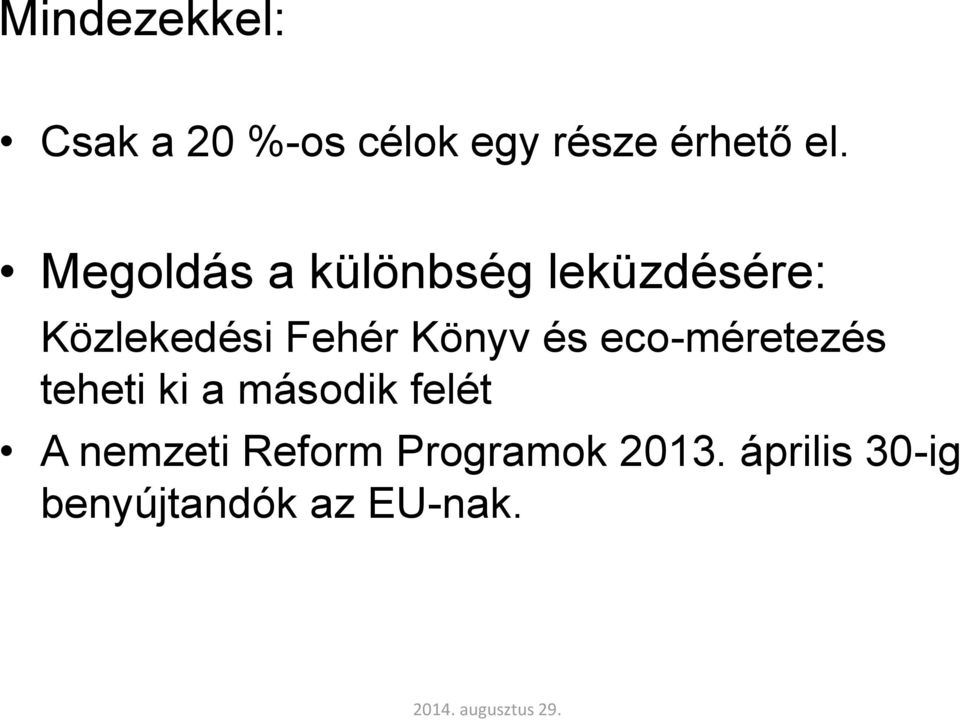 Mindezekkel:

• Csak a 20 %-os célok egy része érhető el.

• Megoldás a különbség leküzdésére:
Közlekedési Fehér Könyv és eco-méretezés teheti ki a második felét

• A nemzeti Reform Programok 2013. április 30-ig benyújtandók az EU-nak.

2014. augusztus 29.